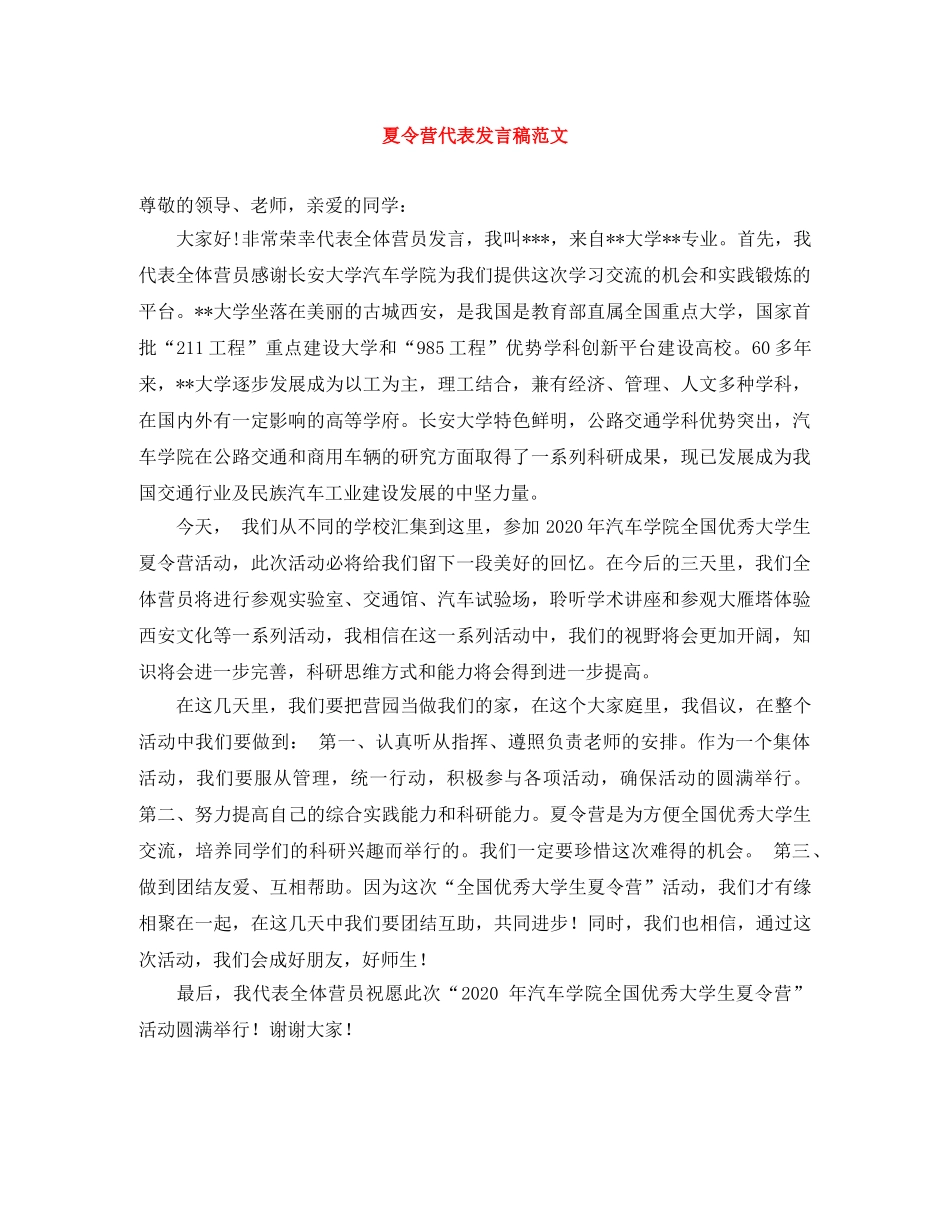 夏令营代表发言稿范文

尊敬的领导、老师，亲爱的同学：

大家好!非常荣幸代表全体营员发言，我叫***，来自**大学**专业。首先，我代表全体营员感谢长安大学汽车学院为我们提供这次学习交流的机会和实践锻炼的平台。**大学坐落在美丽的古城西安，是我国是教育部直属全国重点大学，国家首批“211工程”重点建设大学和“985工程”优势学科创新平台建设高校。60多年来，**大学逐步发展成为以工为主，理工结合，兼有经济、管理、人文多种学科，在国内外有一定影响的高等学府。长安大学特色鲜明，公路交通学科优势突出，汽车学院在公路交通和商用车辆的研究方面取得了一系列科研成果，现已发展成为我国交通行业及民族汽车工业建设发展的中坚力量。

今天， 我们从不同的学校汇集到这里，参加2020年汽车学院全国优秀大学生夏令营活动，此次活动必将给我们留下一段美好的回忆。在今后的三天里，我们全体营员将进行参观实验室、交通馆、汽车试验场，聆听学术讲座和参观大雁塔体验西安文化等一系列活动，我相信在这一系列活动中，我们的视野将会更加开阔，知识将会进一步完善，科研思维方式和能力将会得到进一步提高。

在这几天里，我们要把营园当做我们的家，在这个大家庭里，我倡议，在整个活动中我们要做到： 第一、认真听从指挥、遵照负责老师的安排。作为一个集体活动，我们要服从管理，统一行动，积极参与各项活动，确保活动的圆满举行。第二、努力提高自己的综合实践能力和科研能力。夏令营是为方便全国优秀大学生交流，培养同学们的科研兴趣而举行的。我们一定要珍惜这次难得的机会。 第三、做到团结友爱、互相帮助。因为这次“全国优秀大学生夏令营”活动，我们才有缘相聚在一起，在这几天中我们要团结互助，共同进步！同时，我们也相信，通过这次活动，我们会成好朋友，好师生！

最后，我代表全体营员祝愿此次“2020 年汽车学院全国优秀大学生夏令营”活动圆满举行！谢谢大家！